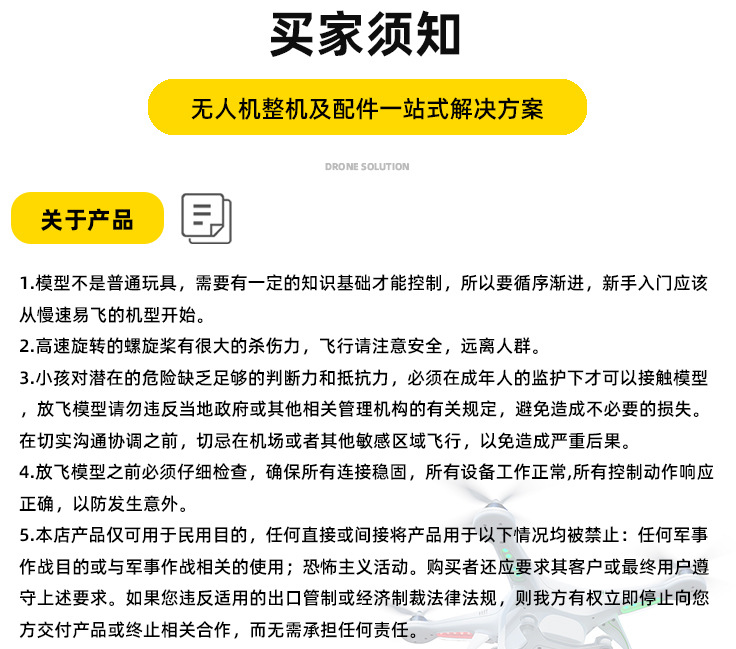 买家须知

无人机整机及配件一站式解决方案

DRONE SOLUTION

关于产品

1.模型不是普通玩具，需要有一定的知识基础才能控制，所以要循序渐进，新手入门应该从慢速易飞的机型开始。

2.高速旋转的螺旋桨有很大的杀伤力，飞行请注意安全，远离人群。

3.小孩对潜在的危险缺乏足够的判断力和抵抗力，必须在成年人的监护下才可以接触模型，放飞模型请勿违反当地政府或其他相关管理机构的有关规定，避免造成不必要的损失。在切实沟通协调之前，切忌在机场或者其他敏感区域飞行，以免造成严重后果。

4.放飞模型之前必须仔细检查，确保所有连接稳固，所有设备工作正常,所有控制动作响应正确，以防发生意外。

5.本店产品仅可用于民用目的，任何直接或间接将产品用于以下情况均被禁止：任何军事作战目的或与军事作战相关的使用；恐怖主义活动。购买者还应要求其客户或最终用户遵守上述要求。如果您违反适用的出口管制或经济制裁法律法规，则我方有权立即停止向您方交付产品或终止相关合作，而无需承担任何责任。